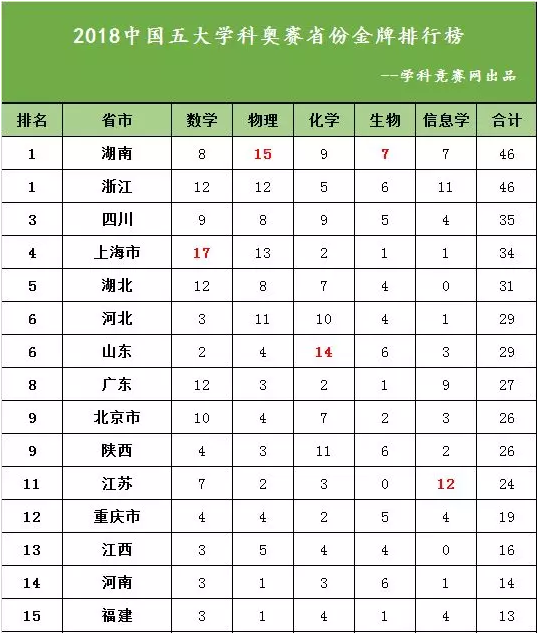 2018中国五大学科奥赛省份金牌排行榜

--学科竞赛网出品

| 排名 | 省市 | 数学 | 物理 | 化学 | 生物 | 信息学 | 合计 |
|---|---|---|---|---|---|---|---|
| 1 | 湖南 | 8 | 15 | 9 | 7 | 7 | 46 |
| 1 | 浙江 | 12 | 12 | 5 | 6 | 11 | 46 |
| 3 | 四川 | 9 | 8 | 9 | 5 | 4 | 35 |
| 4 | 上海市 | 17 | 13 | 2 | 1 | 1 | 34 |
| 5 | 湖北 | 12 | 8 | 7 | 4 | 0 | 31 |
| 6 | 河北 | 3 | 11 | 10 | 4 | 1 | 29 |
| 6 | 山东 | 2 | 4 | 14 | 6 | 3 | 29 |
| 8 | 广东 | 12 | 3 | 2 | 1 | 9 | 27 |
| 9 | 北京市 | 10 | 4 | 7 | 2 | 3 | 26 |
| 9 | 陕西 | 4 | 3 | 11 | 6 | 2 | 26 |
| 11 | 江苏 | 7 | 2 | 3 | 0 | 12 | 24 |
| 12 | 重庆市 | 4 | 4 | 2 | 5 | 4 | 19 |
| 13 | 江西 | 3 | 5 | 4 | 4 | 0 | 16 |
| 14 | 河南 | 3 | 1 | 3 | 6 | 1 | 14 |
| 15 | 福建 | 3 | 1 | 4 | 1 | 4 | 13 |